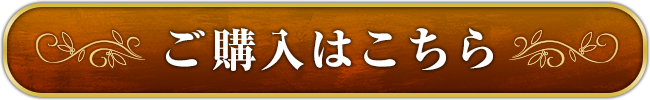 ご購入はこちら